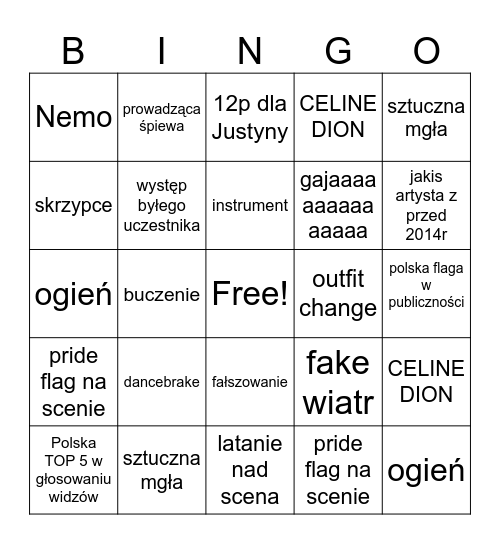 | B | I | N | G | O |
|---|---|---|---|---|
| Nemo | prowadząca śpiewa | 12p dla Justyny | CELINE DION | sztuczna mgła |
| skrzypce | występ byłego uczestnika | instrument | gajaaaa aaaaaa aaaaa | jakis artysta z przed 2014r |
| ogień | buczenie | Free! | outfit change | polska flaga w publiczności |
| pride flag na scenie | dancebrake | fałszowanie | fake wiatr | CELINE DION |
| Polska TOP 5 w głosowaniu widzów | sztuczna mgła | latanie nad scena | pride flag na scenie | ogień |